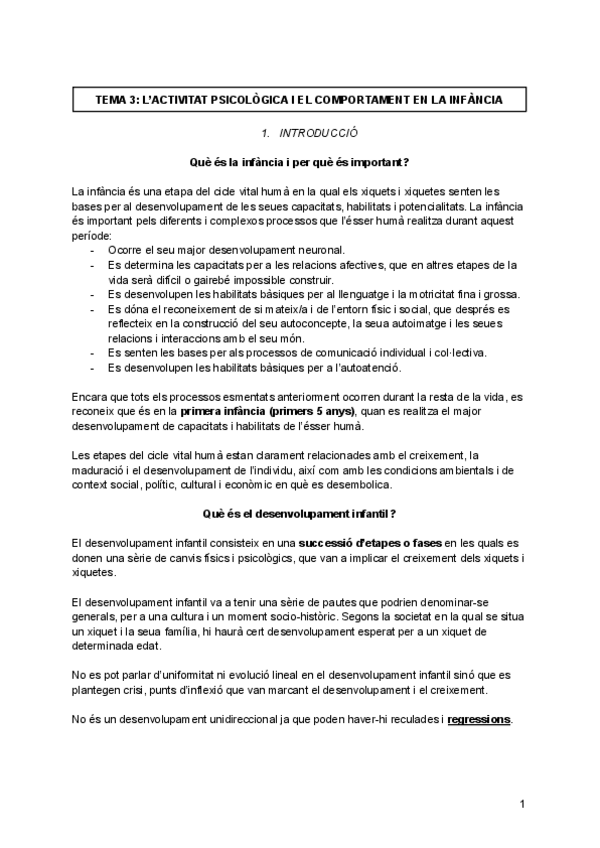 TEMA 3: L'ACTIVITAT PSICOLÒGICA I EL COMPORTAMENT EN LA INFÀNCIA

1. INTRODUCCIÓ

Què és la infància i per què és important?

La infància és una etapa del cicle vital humà en la qual els xiquets i xiquetes senten les bases per al desenvolupament de les seues capacitats, habilitats i potencialitats. La infància és important pels diferents i complexos processos que l'ésser humà realitza durant aquest període:
- Ocorre el seu major desenvolupament neuronal.
- Es determina les capacitats per a les relacions afectives, que en altres etapes de la vida serà difícil o gairebé impossible construir.
- Es desenvolupen les habilitats bàsiques per al llenguatge i la motricitat fina i grossa.
- Es dóna el reconeixement de si mateix/a i de l'entorn físic i social, que després es reflecteix en la construcció del seu autoconcepte, la seua autoimatge i les seues relacions i interaccions amb el seu món.
- Es senten les bases per als processos de comunicació individual i col·lectiva.
- Es desenvolupen les habilitats bàsiques per a l'autoatenció.

Encara que tots els processos esmentats anteriorment ocorren durant la resta de la vida, es reconeix que és en la primera infància (primers 5 anys), quan es realitza el major desenvolupament de capacitats i habilitats de l'ésser humà.

Les etapes del cicle vital humà estan clarament relacionades amb el creixement, la maduració i el desenvolupament de l'individu, així com amb les condicions ambientals i de context social, polític, cultural i econòmic en què es desembolica.

Què és el desenvolupament infantil?

El desenvolupament infantil consisteix en una successió d'etapes o fases en les quals es donen una sèrie de canvis físics i psicològics, que van a implicar el creixement dels xiquets i xiquetes.

El desenvolupament infantil va a tenir una sèrie de pautes que podrien denominar-se generals, per a una cultura i un moment socio-històric. Segons la societat en la qual se situa un xiquet i la seua família, hi haurà cert desenvolupament esperat per a un xiquet de determinada edat.

No es pot parlar d'uniformitat ni evolució lineal en el desenvolupament infantil sinó que es plantegen crisi, punts d'inflexió que van marcant el desenvolupament i el creixement.

No és un desenvolupament unidireccional ja que poden haver-hi reculades i regressions.

1